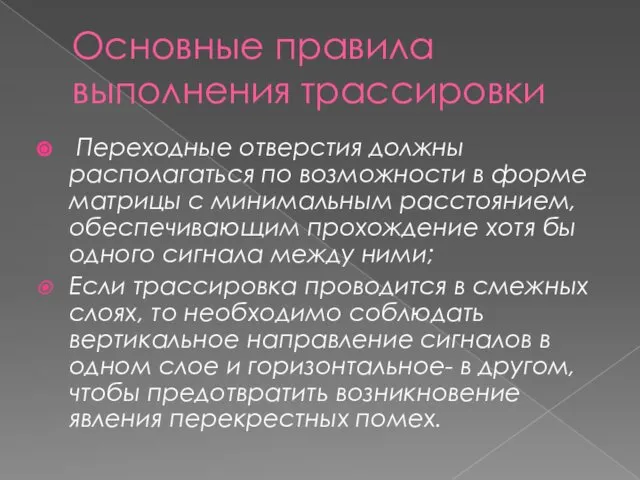 Основные правила выполнения трассировки

Переходные отверстия должны располагаться по возможности в форме матрицы с минимальным расстоянием, обеспечивающим прохождение хотя бы одного сигнала между ними;

Если трассировка проводится в смежных слоях, то необходимо соблюдать вертикальное направление сигналов в одном слое и горизонтальное- в другом, чтобы предотвратить возникновение явления перекрестных помех.